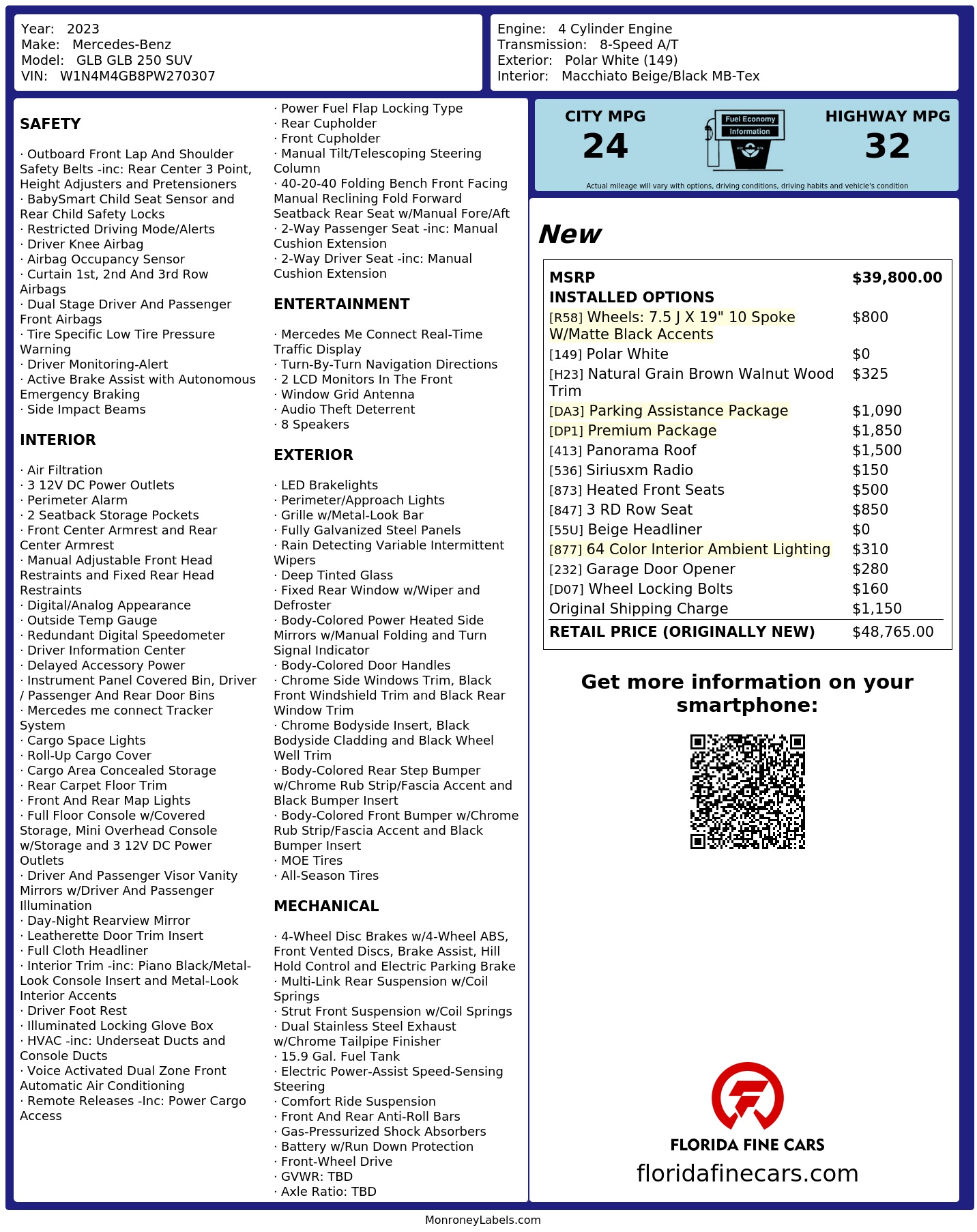 Year: 2023
Make: Mercedes-Benz
Model: GLB GLB 250 SUV
VIN: W1N4M4GB8PW270307

Engine: 4 Cylinder Engine
Transmission: 8-Speed A/T
Exterior: Polar White (149)
Interior: Macchiato Beige/Black MB-Tex

SAFETY

· Outboard Front Lap And Shoulder Safety Belts -inc: Rear Center 3 Point, Height Adjusters and Pretensioners
· BabySmart Child Seat Sensor and Rear Child Safety Locks
· Restricted Driving Mode/Alerts
· Driver Knee Airbag
· Airbag Occupancy Sensor
· Curtain 1st, 2nd And 3rd Row Airbags
· Dual Stage Driver And Passenger Front Airbags
· Tire Specific Low Tire Pressure Warning
· Driver Monitoring-Alert
· Active Brake Assist with Autonomous Emergency Braking
· Side Impact Beams

INTERIOR

· Air Filtration
· 3 12V DC Power Outlets
· Perimeter Alarm
· 2 Seatback Storage Pockets
· Front Center Armrest and Rear Center Armrest
· Manual Adjustable Front Head Restraints and Fixed Rear Head Restraints
· Digital/Analog Appearance
· Outside Temp Gauge
· Redundant Digital Speedometer
· Driver Information Center
· Delayed Accessory Power
· Instrument Panel Covered Bin, Driver / Passenger And Rear Door Bins
· Mercedes me connect Tracker System
· Cargo Space Lights
· Roll-Up Cargo Cover
· Cargo Area Concealed Storage
· Rear Carpet Floor Trim
· Front And Rear Map Lights
· Full Floor Console w/Covered Storage, Mini Overhead Console w/Storage and 3 12V DC Power Outlets
· Driver And Passenger Visor Vanity Mirrors w/Driver And Passenger Illumination
· Day-Night Rearview Mirror
· Leatherette Door Trim Insert
· Full Cloth Headliner
· Interior Trim -inc: Piano Black/Metal-Look Console Insert and Metal-Look Interior Accents
· Driver Foot Rest
· Illuminated Locking Glove Box
· HVAC -inc: Underseat Ducts and Console Ducts
· Voice Activated Dual Zone Front Automatic Air Conditioning
· Remote Releases -Inc: Power Cargo Access

· Power Fuel Flap Locking Type
· Rear Cupholder
· Front Cupholder
· Manual Tilt/Telescoping Steering Column
· 40-20-40 Folding Bench Front Facing Manual Reclining Fold Forward Seatback Rear Seat w/Manual Fore/Aft
· 2-Way Passenger Seat -inc: Manual Cushion Extension
· 2-Way Driver Seat -inc: Manual Cushion Extension

ENTERTAINMENT

· Mercedes Me Connect Real-Time Traffic Display
· Turn-By-Turn Navigation Directions
· 2 LCD Monitors In The Front
· Window Grid Antenna
· Audio Theft Deterrent
· 8 Speakers

EXTERIOR

· LED Brakelights
· Perimeter/Approach Lights
· Grille w/Metal-Look Bar
· Fully Galvanized Steel Panels
· Rain Detecting Variable Intermittent Wipers
· Deep Tinted Glass
· Fixed Rear Window w/Wiper and Defroster
· Body-Colored Power Heated Side Mirrors w/Manual Folding and Turn Signal Indicator
· Body-Colored Door Handles
· Chrome Side Windows Trim, Black Front Windshield Trim and Black Rear Window Trim
· Chrome Bodyside Insert, Black Bodyside Cladding and Black Wheel Well Trim
· Body-Colored Rear Step Bumper w/Chrome Rub Strip/Fascia Accent and Black Bumper Insert
· Body-Colored Front Bumper w/Chrome Rub Strip/Fascia Accent and Black Bumper Insert
· MOE Tires
· All-Season Tires

MECHANICAL

· 4-Wheel Disc Brakes w/4-Wheel ABS, Front Vented Discs, Brake Assist, Hill Hold Control and Electric Parking Brake
· Multi-Link Rear Suspension w/Coil Springs
· Strut Front Suspension w/Coil Springs
· Dual Stainless Steel Exhaust w/Chrome Tailpipe Finisher
· 15.9 Gal. Fuel Tank
· Electric Power-Assist Speed-Sensing Steering
· Comfort Ride Suspension
· Front And Rear Anti-Roll Bars
· Gas-Pressurized Shock Absorbers
· Battery w/Run Down Protection
· Front-Wheel Drive
· GVWR: TBD
· Axle Ratio: TBD

CITY MPG
24
Fuel Economy
Information
HIGHWAY MPG
32
Actual mileage will vary with options, driving conditions, driving habits and vehicle's condition

New

| MSRP | $39,800.00 |
|---|---|
| INSTALLED OPTIONS | |
| [R58] Wheels: 7.5 J X 19" 10 Spoke W/Matte Black Accents | $800 |
| [149] Polar White | $0 |
| [H23] Natural Grain Brown Walnut Wood Trim | $325 |
| [DA3] Parking Assistance Package | $1,090 |
| [DP1] Premium Package | $1,850 |
| [413] Panorama Roof | $1,500 |
| [536] Siriusxm Radio | $150 |
| [873] Heated Front Seats | $500 |
| [847] 3 RD Row Seat | $850 |
| [55U] Beige Headliner | $0 |
| [877] 64 Color Interior Ambient Lighting | $310 |
| [232] Garage Door Opener | $280 |
| [D07] Wheel Locking Bolts | $160 |
| Original Shipping Charge | $1,150 |
| RETAIL PRICE (ORIGINALLY NEW) | $48,765.00 |

Get more information on your smartphone:

FLORIDA FINE CARS
floridafinecars.com

MonroneyLabels.com